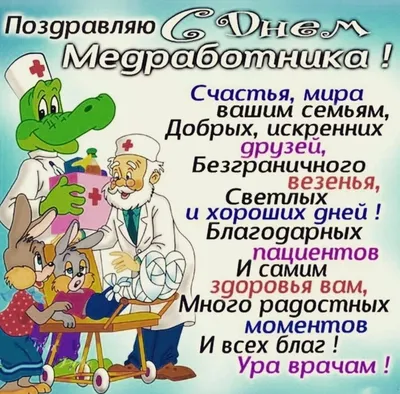 Поздравляю С Днем Медработника !

Счастья, мира вашим семьям,
Добрых, искренних друзей,
Безграничного везенья,
Светлых и хороших дней !
Благодарных пациентов
И самим здоровья вам,
Много радостных моментов
И всех благ !
Ура врачам !